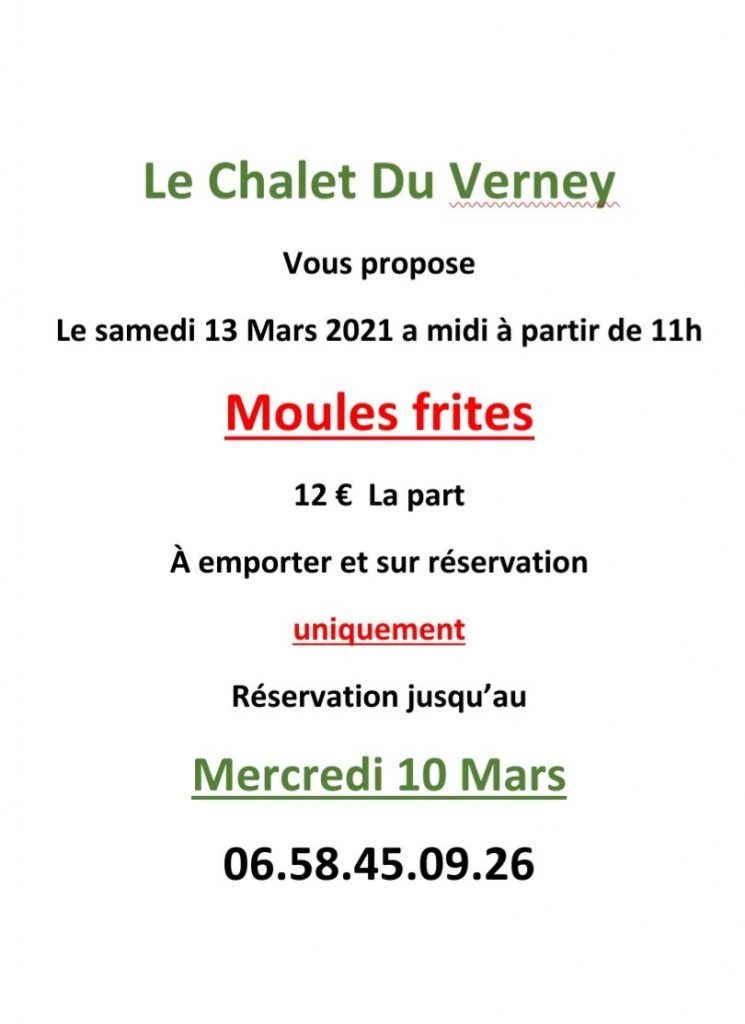 Le Chalet Du Verney

Vous propose

Le samedi 13 Mars 2021 a midi à partir de 11h

Moules frites

12 € La part

À emporter et sur réservation

uniquement

Réservation jusqu'au

Mercredi 10 Mars

06.58.45.09.26